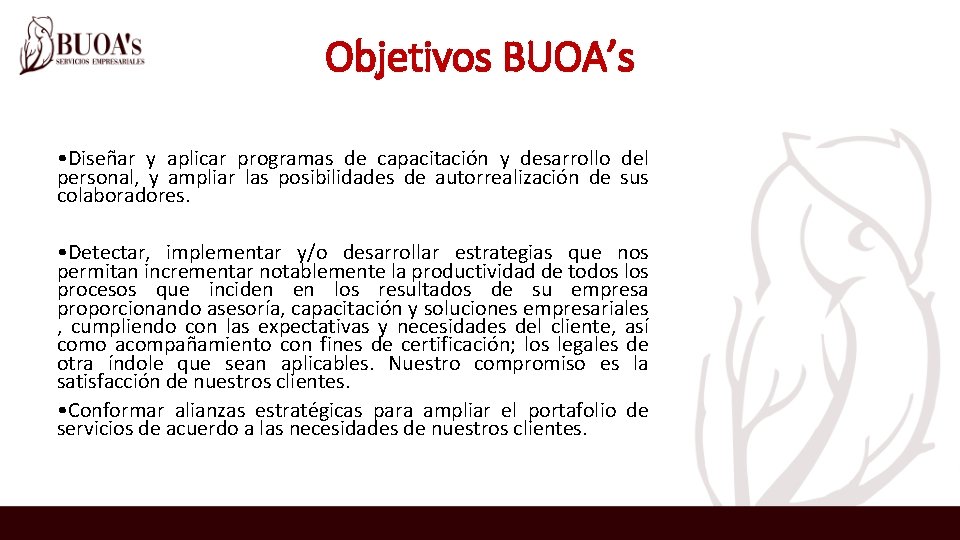 BUOA's
SERVICIOS EMPRESARIALES

Objetivos BUOA's

•Diseñar y aplicar programas de capacitación y desarrollo del personal, y ampliar las posibilidades de autorrealización de sus colaboradores.

•Detectar, implementar y/o desarrollar estrategias que nos permitan incrementar notablemente la productividad de todos los procesos que inciden en los resultados de su empresa proporcionando asesoría, capacitación y soluciones empresariales , cumpliendo con las expectativas y necesidades del cliente, así como acompañamiento con fines de certificación; los legales de otra índole que sean aplicables. Nuestro compromiso es la satisfacción de nuestros clientes.

•Conformar alianzas estratégicas para ampliar el portafolio de servicios de acuerdo a las necesidades de nuestros clientes.